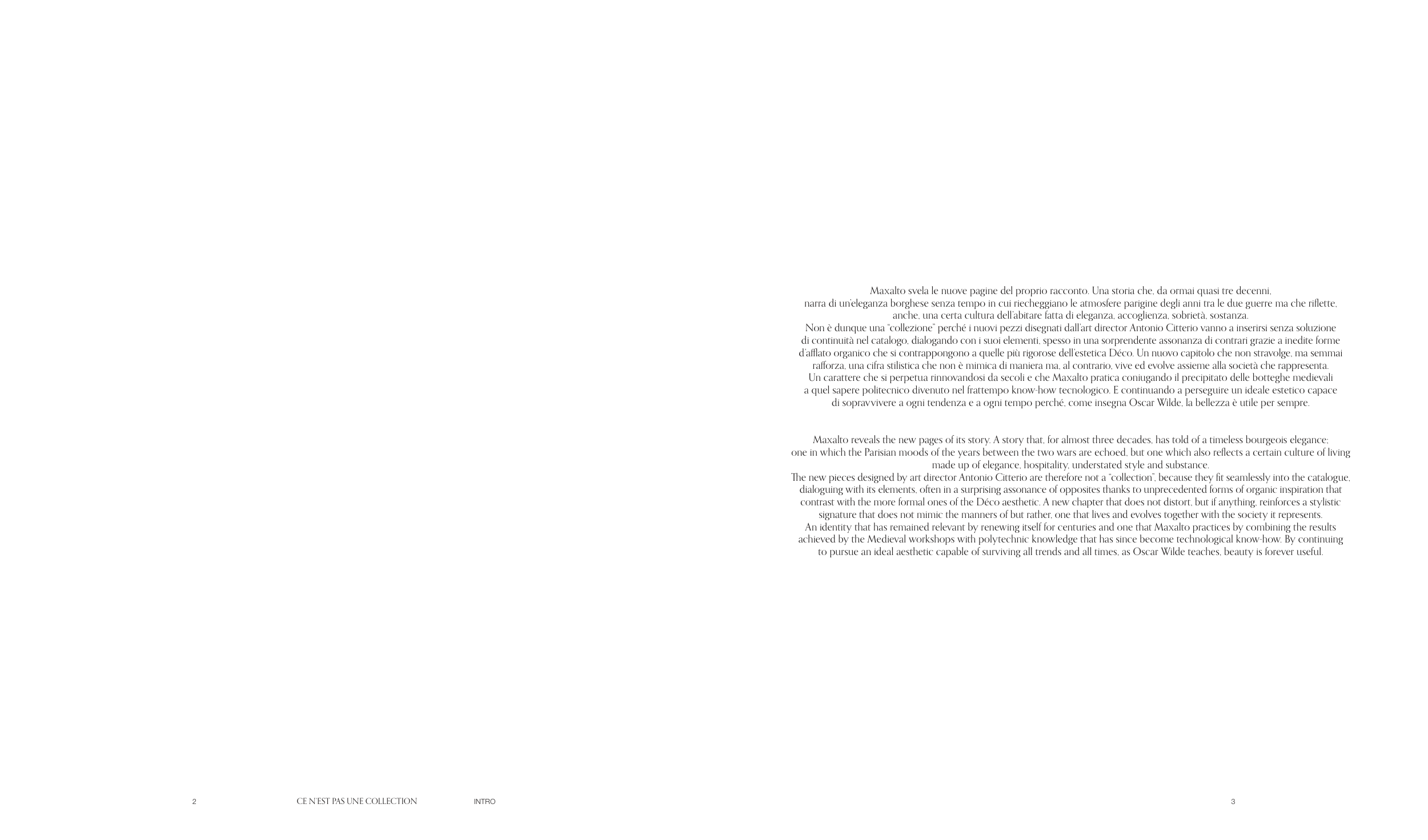 Maxalto svela le nuove pagine del proprio racconto. Una storia che, da ormai quasi tre decenni, narra di un'eleganza borghese senza tempo in cui riecheggiano le atmosfere parigine degli anni tra le due guerre ma che riflette, anche, una certa cultura dell'abitare fatta di eleganza, accoglienza, sobrietà, sostanza.
Non è dunque una "collezione" perché i nuovi pezzi disegnati dall'art director Antonio Citterio vanno a inserirsi senza soluzione di continuità nel catalogo, dialogando con i suoi elementi, spesso in una sorprendente assonanza di contrari grazie a inedite forme d'afflato organico che si contrappongono a quelle più rigorose dell'estetica Déco. Un nuovo capitolo che non stravolge, ma semmai rafforza, una cifra stilistica che non è mimica di maniera ma, al contrario, vive ed evolve assieme alla società che rappresenta.
Un carattere che si perpetua rinnovandosi da secoli e che Maxalto pratica coniugando il precipitato delle botteghe medievali a quel sapere politecnico divenuto nel frattempo know-how tecnologico. E continuando a perseguire un ideale estetico capace di sopravvivere a ogni tendenza e a ogni tempo perché, come insegna Oscar Wilde, la bellezza è utile per sempre.

Maxalto reveals the new pages of its story. A story that, for almost three decades, has told of a timeless bourgeois elegance: one in which the Parisian moods of the years between the two wars are echoed, but one which also reflects a certain culture of living made up of elegance, hospitality, understated style and substance.
The new pieces designed by art director Antonio Citterio are therefore not a "collection", because they fit seamlessly into the catalogue, dialoguing with its elements, often in a surprising assonance of opposites thanks to unprecedented forms of organic inspiration that contrast with the more formal ones of the Déco aesthetic. A new chapter that does not distort, but if anything, reinforces a stylistic signature that does not mimic the manners of but rather, one that lives and evolves together with the society it represents.
An identity that has remained relevant by renewing itself for centuries and one that Maxalto practices by combining the results achieved by the Medieval workshops with polytechnic knowledge that has since become technological know-how. By continuing to pursue an ideal aesthetic capable of surviving all trends and all times, as Oscar Wilde teaches, beauty is forever useful.

2 CE N'EST PAS UNE COLLECTION INTRO

3